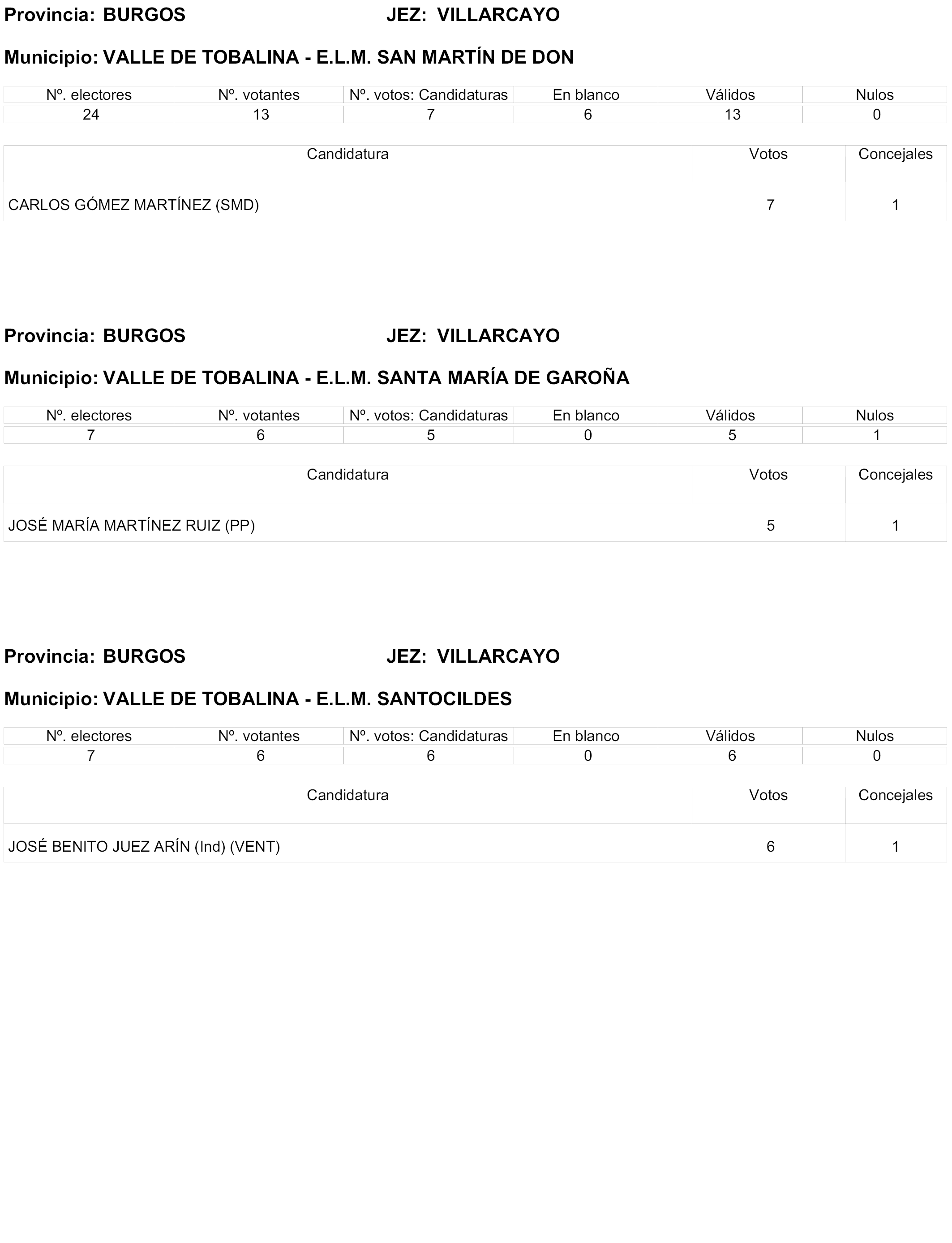 Provincia: BURGOS JEZ: VILLARCAYO

Municipio: VALLE DE TOBALINA - E.L.M. SAN MARTÍN DE DON

| Nº. electores | Nº. votantes | Nº. votos: Candidaturas | En blanco | Válidos | Nulos |
|---|---|---|---|---|---|
| 24 | 13 | 7 | 6 | 13 | 0 |

| Candidatura | Votos | Concejales |
|---|---|---|
| CARLOS GÓMEZ MARTÍNEZ (SMD) | 7 | 1 |

Provincia: BURGOS JEZ: VILLARCAYO

Municipio: VALLE DE TOBALINA - E.L.M. SANTA MARÍA DE GAROÑA

| Nº. electores | Nº. votantes | Nº. votos: Candidaturas | En blanco | Válidos | Nulos |
|---|---|---|---|---|---|
| 7 | 6 | 5 | 0 | 5 | 1 |

| Candidatura | Votos | Concejales |
|---|---|---|
| JOSÉ MARÍA MARTÍNEZ RUIZ (PP) | 5 | 1 |

Provincia: BURGOS JEZ: VILLARCAYO

Municipio: VALLE DE TOBALINA - E.L.M. SANTOCILDES

| Nº. electores | Nº. votantes | Nº. votos: Candidaturas | En blanco | Válidos | Nulos |
|---|---|---|---|---|---|
| 7 | 6 | 6 | 0 | 6 | 0 |

| Candidatura | Votos | Concejales |
|---|---|---|
| JOSÉ BENITO JUEZ ARÍN (Ind) (VENT) | 6 | 1 |